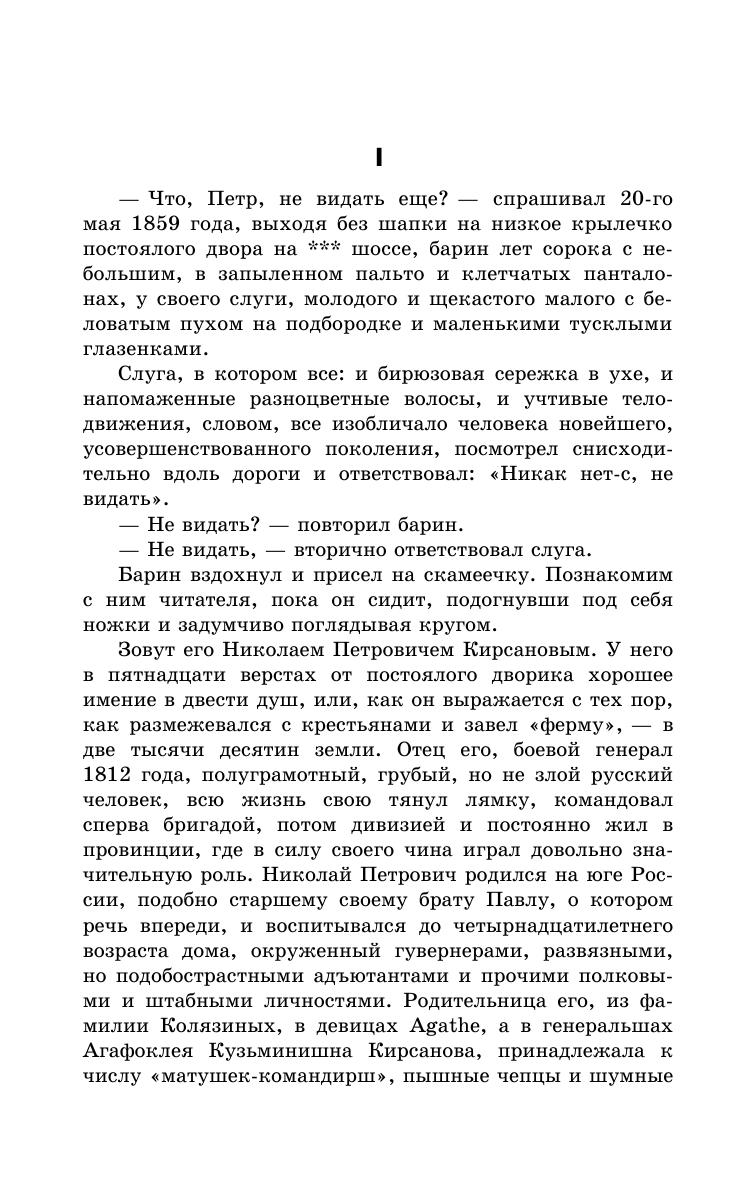 I

— Что, Петр, не видать еще? — спрашивал 20-го мая 1859 года, выходя без шапки на низкое крылечко постоялого двора на *** шоссе, барин лет сорока с небольшим, в запыленном пальто и клетчатых панталонах, у своего слуги, молодого и щекастого малого с беловатым пухом на подбородке и маленькими тусклыми глазенками.

Слуга, в котором все: и бирюзовая сережка в ухе, и напомаженные разноцветные волосы, и учтивые телодвижения, словом, все изобличало человека новейшего, усовершенствованного поколения, посмотрел снисходительно вдоль дороги и ответствовал: «Никак нет-с, не видать».

— Не видать? — повторил барин.

— Не видать, — вторично ответствовал слуга.

Барин вздохнул и присел на скамеечку. Познакомим с ним читателя, пока он сидит, подогнувши под себя ножки и задумчиво поглядывая кругом.

Зовут его Николаем Петровичем Кирсановым. У него в пятнадцати верстах от постоялого дворика хорошее имение в двести душ, или, как он выражается с тех пор, как размежевался с крестьянами и завел «ферму», — в две тысячи десятин земли. Отец его, боевой генерал 1812 года, полуграмотный, грубый, но не злой русский человек, всю жизнь свою тянул лямку, командовал сперва бригадой, потом дивизией и постоянно жил в провинции, где в силу своего чина играл довольно значительную роль. Николай Петрович родился на юге России, подобно старшему своему брату Павлу, о котором речь впереди, и воспитывался до четырнадцатилетнего возраста дома, окруженный гувернерами, развязными, но подобострастными адъютантами и прочими полковыми и штабными личностями. Родительница его, из фамилии Колязиных, в девицах Agathe, а в генеральшах Агафоклея Кузьминишна Кирсанова, принадлежала к числу «матушек-командирш», пышные чепцы и шумные